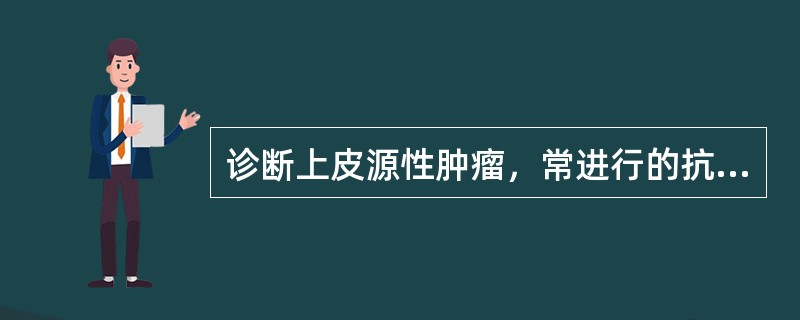 诊断上皮源性肿瘤，常进行的抗...